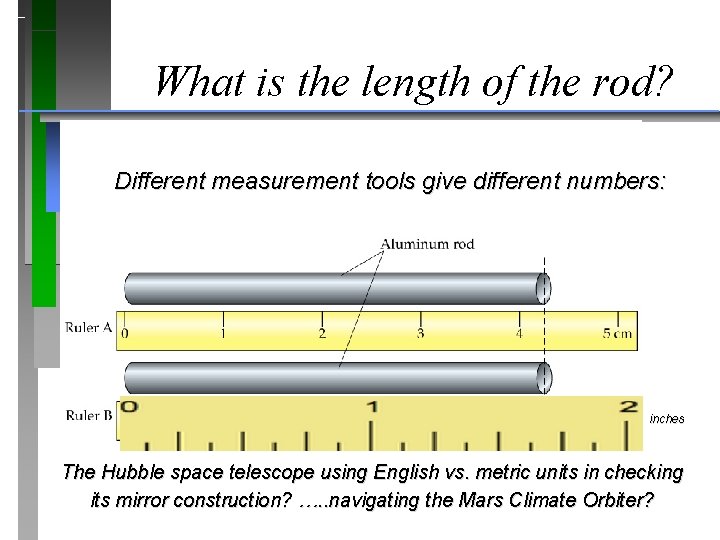 What is the length of the rod?

Different measurement tools give different numbers:

Aluminum rod

Ruler A
0
1
2
3
4
5 cm

Ruler B
0
1
2
inches

The Hubble space telescope using English vs. metric units in checking its mirror construction? …..navigating the Mars Climate Orbiter?